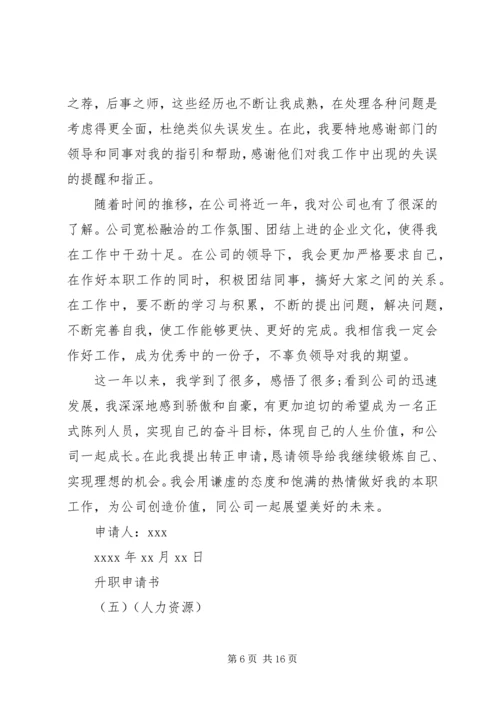 之荐，后事之师，这些经历也不断让我成熟，在处理各种问题是考虑得更全面，杜绝类似失误发生。在此，我要特地感谢部门的领导和同事对我的指引和帮助，感谢他们对我工作中出现的失误的提醒和指正。

随着时间的推移，在公司将近一年，我对公司也有了很深的了解。公司宽松融洽的工作氛围、团结上进的企业文化，使得我在工作中干劲十足。在公司的领导下，我会更加严格要求自己，在作好本职工作的同时，积极团结同事，搞好大家之间的关系。在工作中，要不断的学习与积累，不断的提出问题，解决问题，不断完善自我，使工作能够更快、更好的完成。我相信我一定会作好工作，成为优秀中的一份子，不辜负领导对我的期望。

这一年以来，我学到了很多，感悟了很多;看到公司的迅速发展，我深深地感到骄傲和自豪，有更加迫切的希望成为一名正式陈列人员，实现自己的奋斗目标，体现自己的人生价值，和公司一起成长。在此我提出转正申请，恳请领导给我继续锻炼自己、实现理想的机会。我会用谦虚的态度和饱满的热情做好我的本职工作，为公司创造价值，同公司一起展望美好的未来。

申请人：xxx

xxxx 年 xx 月 xx 日

升职申请书

（五）（人力资源）

第 6 页 共 16 页